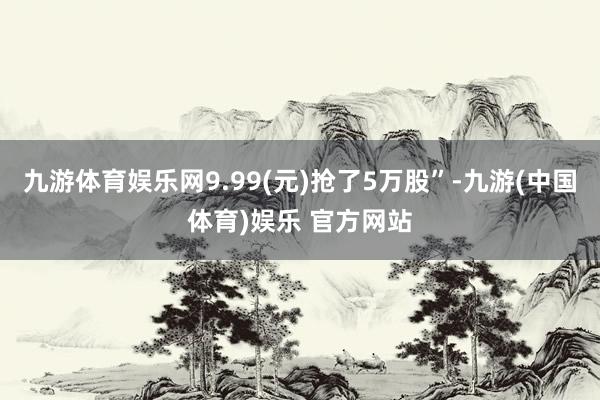 九游体育娱乐网9.99(元)抢了5万股”-九游(中国体育)娱乐 官方网站